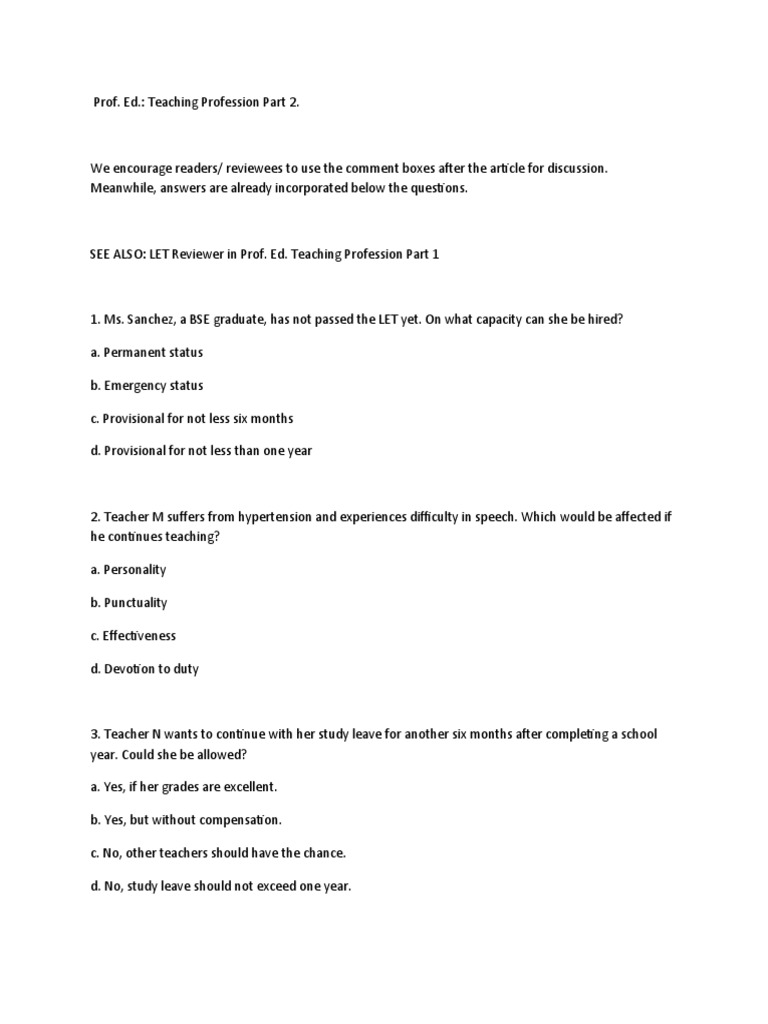 Prof. Ed.: Teaching Profession Part 2.

We encourage readers/ reviewees to use the comment boxes after the article for discussion. Meanwhile, answers are already incorporated below the questions.

SEE ALSO: LET Reviewer in Prof. Ed. Teaching Profession Part 1

1. Ms. Sanchez, a BSE graduate, has not passed the LET yet. On what capacity can she be hired?

a. Permanent status

b. Emergency status

c. Provisional for not less six months

d. Provisional for not less than one year

2. Teacher M suffers from hypertension and experiences difficulty in speech. Which would be affected if he continues teaching?

a. Personality

b. Punctuality

c. Effectiveness

d. Devotion to duty

3. Teacher N wants to continue with her study leave for another six months after completing a school year. Could she be allowed?

a. Yes, if her grades are excellent.

b. Yes, but without compensation.

c. No, other teachers should have the chance.

d. No, study leave should not exceed one year.